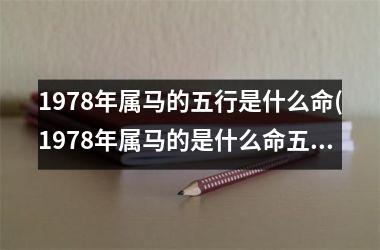 1978年属马的五行是什么命(1978年属马的是什么命五...